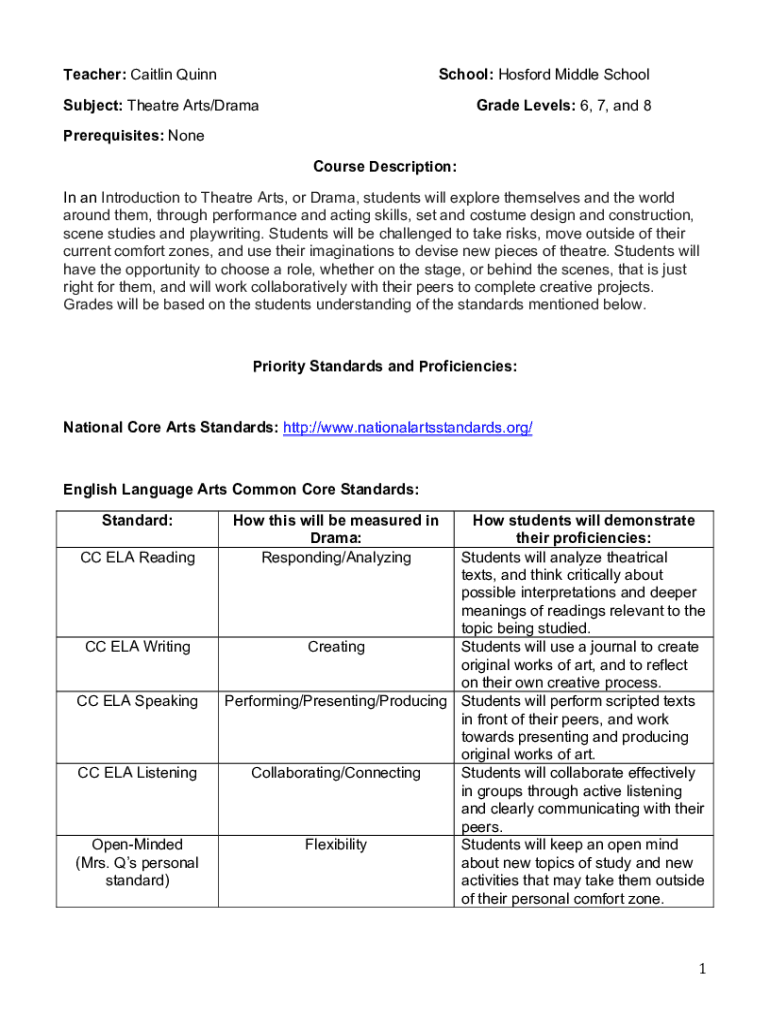 Teacher: Caitlin Quinn

School: Hosford Middle School

Subject: Theatre Arts/Drama

Grade Levels: 6, 7, and 8

Prerequisites: None

Course Description:

In an Introduction to Theatre Arts, or Drama, students will explore themselves and the world around them, through performance and acting skills, set and costume design and construction, scene studies and playwriting. Students will be challenged to take risks, move outside of their current comfort zones, and use their imaginations to devise new pieces of theatre. Students will have the opportunity to choose a role, whether on the stage, or behind the scenes, that is just right for them, and will work collaboratively with their peers to complete creative projects. Grades will be based on the students understanding of the standards mentioned below.

Priority Standards and Proficiencies:

National Core Arts Standards: http://www.nationalartsstandards.org/

English Language Arts Common Core Standards:

| Standard: | How this will be measured in Drama: | How students will demonstrate their proficiencies: |
|---|---|---|
| CC ELA Reading | Responding/Analyzing | Students will analyze theatrical texts, and think critically about possible interpretations and deeper meanings of readings relevant to the topic being studied. |
| CC ELA Writing | Creating | Students will use a journal to create original works of art, and to reflect on their own creative process. |
| CC ELA Speaking | Performing/Presenting/Producing | Students will perform scripted texts in front of their peers, and work towards presenting and producing original works of art. |
| CC ELA Listening | Collaborating/Connecting | Students will collaborate effectively in groups through active listening and clearly communicating with their peers. |
| Open-Minded (Mrs. Q's personal standard) | Flexibility | Students will keep an open mind about new topics of study and new activities that may take them outside of their personal comfort zone. |

1